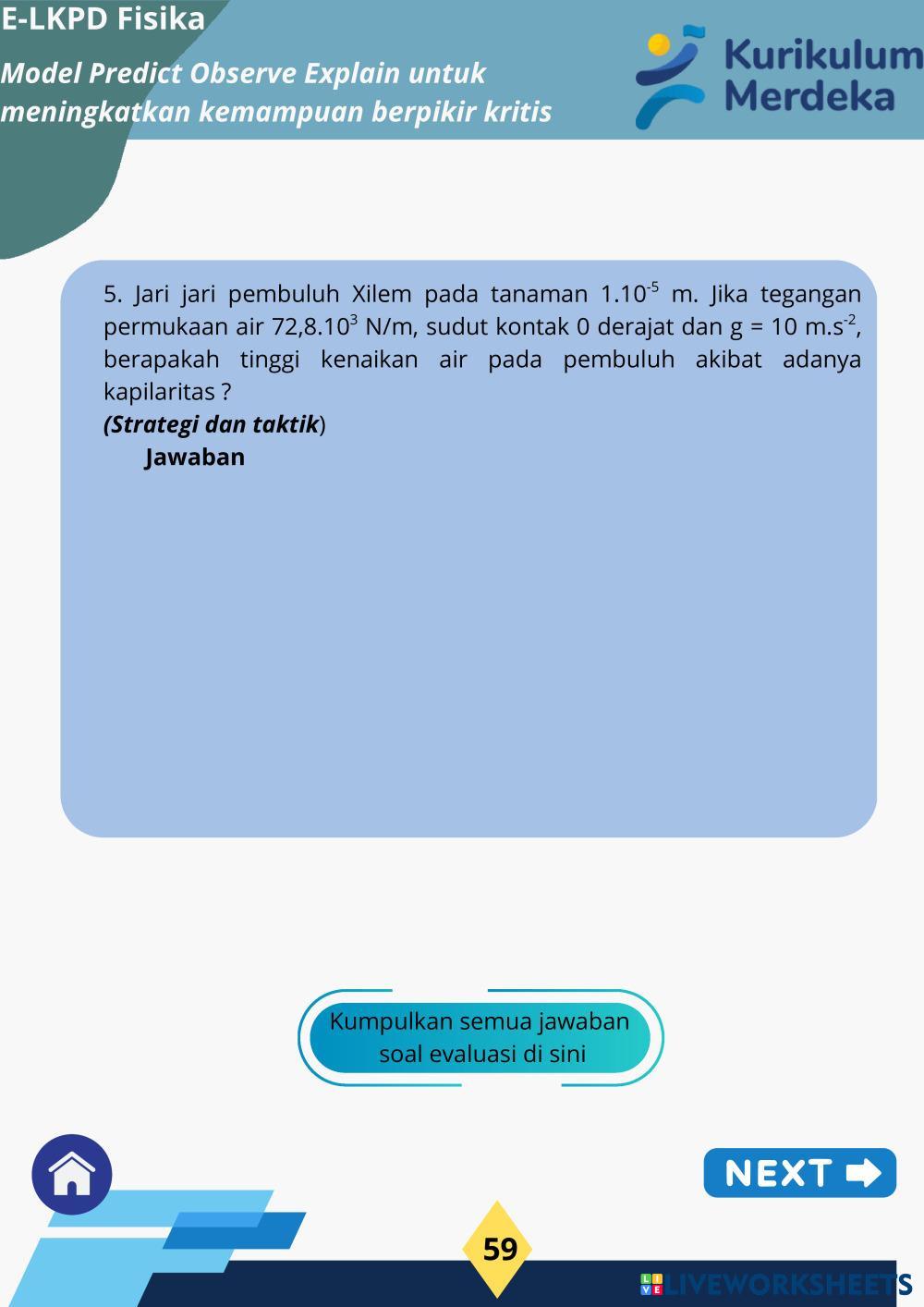 E-LKPD Fisika

Model Predict Observe Explain untuk meningkatkan kemampuan berpikir kritis

Kurikulum Merdeka

5. Jari jari pembuluh Xilem pada tanaman $1.10^{-5}$ m. Jika tegangan permukaan air $72,8.10^{3}$ N/m, sudut kontak 0 derajat dan g = 10 $m.s^{-2}$, berapakah tinggi kenaikan air pada pembuluh akibat adanya kapilaritas ?

(Strategi dan taktik)

Jawaban

Kumpulkan semua jawaban soal evaluasi di sini

NEXT

59

LIVEWORKSHEETS